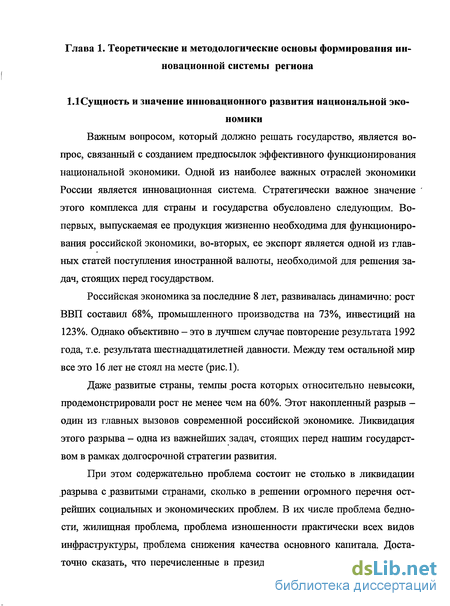 Глава 1. Теоретические и методологические основы формирования инновационной системы региона

1.1Сущность и значение инновационного развития национальной экономики

Важным вопросом, который должно решать государство, является вопрос, связанный с созданием предпосылок эффективного функционирования национальной экономики. Одной из наиболее важных отраслей экономики России является инновационная система. Стратегически важное значение этого комплекса для страны и государства обусловлено следующим. Во-первых, выпускаемая ее продукция жизненно необходима для функционирования российской экономики, во-вторых, ее экспорт является одной из главных статей поступления иностранной валюты, необходимой для решения задач, стоящих перед государством.

Российская экономика за последние 8 лет, развивалась динамично: рост ВВП составил 68%, промышленного производства на 73%, инвестиций на 123%. Однако объективно – это в лучшем случае повторение результата 1992 года, т.е. результата шестнадцатилетней давности. Между тем остальной мир все это 16 лет не стоял на месте (рис.1).

Даже развитые страны, темпы роста которых относительно невысоки, продемонстрировали рост не менее чем на 60%. Этот накопленный разрыв – один из главных вызовов современной российской экономике. Ликвидация этого разрыва – одна из важнейших задач, стоящих перед нашим государством в рамках долгосрочной стратегии развития.

При этом содержательно проблема состоит не столько в ликвидации разрыва с развитыми странами, сколько в решении огромного перечня острейших социальных и экономических проблем. В их числе проблема бедности, жилищная проблема, проблема изношенности практически всех видов инфраструктуры, проблема снижения качества основного капитала. Достаточно сказать, что перечисленные в презид

dsLib.net
библиотека диссертаций